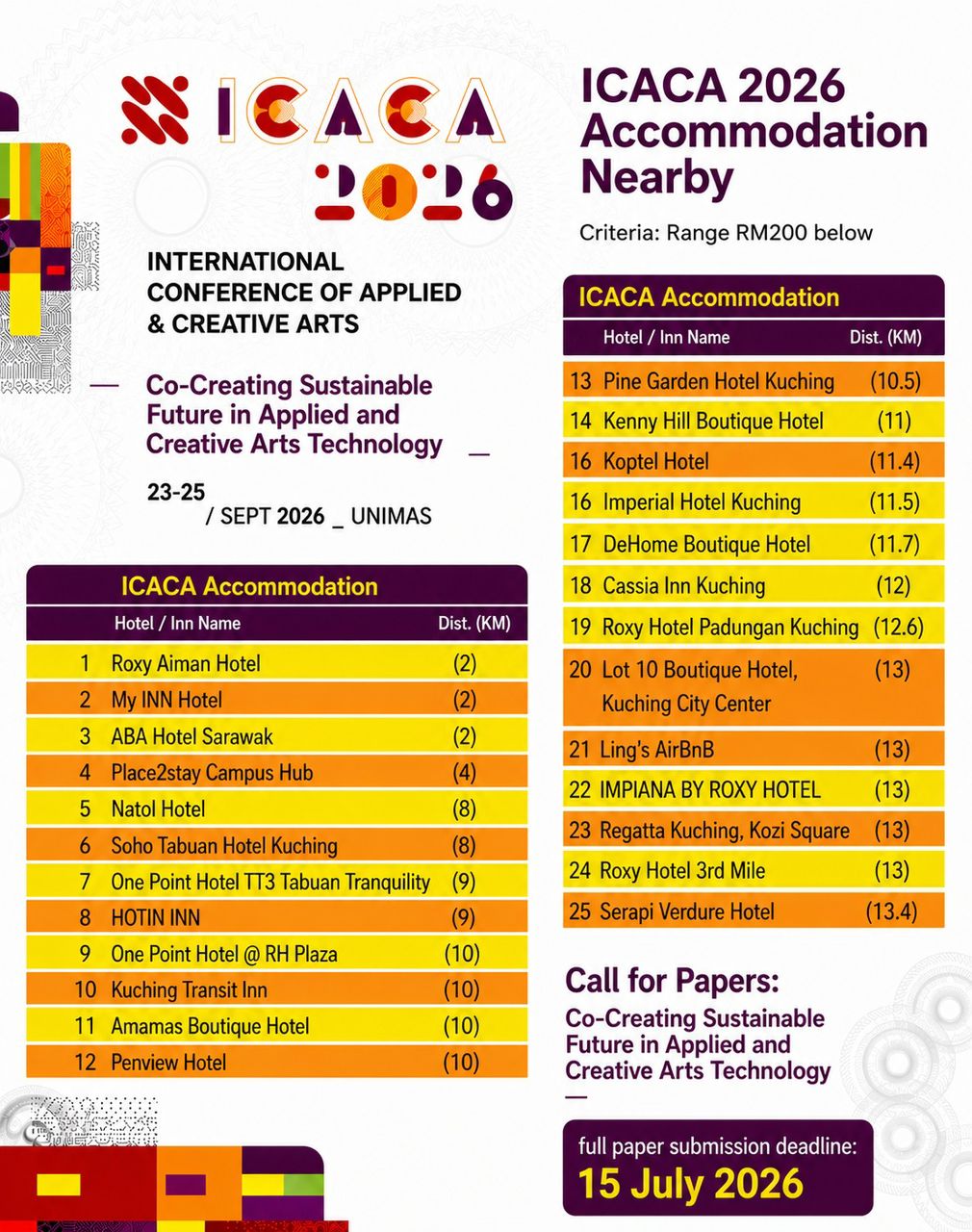 ICACA 2026

INTERNATIONAL CONFERENCE OF APPLIED & CREATIVE ARTS

Co-Creating Sustainable Future in Applied and Creative Arts Technology

23-25 / SEPT 2026 _ UNIMAS

ICACA Accommodation

| | Hotel / Inn Name | Dist. (KM) |
|---|---|---|
| 1 | Roxy Aiman Hotel | (2) |
| 2 | My INN Hotel | (2) |
| 3 | ABA Hotel Sarawak | (2) |
| 4 | Place2stay Campus Hub | (4) |
| 5 | Natol Hotel | (8) |
| 6 | Soho Tabuan Hotel Kuching | (8) |
| 7 | One Point Hotel TT3 Tabuan Tranquility | (9) |
| 8 | HOTIN INN | (9) |
| 9 | One Point Hotel @ RH Plaza | (10) |
| 10 | Kuching Transit Inn | (10) |
| 11 | Amamas Boutique Hotel | (10) |
| 12 | Penview Hotel | (10) |

ICACA 2026 Accommodation Nearby

Criteria: Range RM200 below

ICACA Accommodation

| | Hotel / Inn Name | Dist. (KM) |
|---|---|---|
| 13 | Pine Garden Hotel Kuching | (10.5) |
| 14 | Kenny Hill Boutique Hotel | (11) |
| 16 | Koptel Hotel | (11.4) |
| 16 | Imperial Hotel Kuching | (11.5) |
| 17 | DeHome Boutique Hotel | (11.7) |
| 18 | Cassia Inn Kuching | (12) |
| 19 | Roxy Hotel Padungan Kuching | (12.6) |
| 20 | Lot 10 Boutique Hotel, Kuching City Center | (13) |
| 21 | Ling's AirBnB | (13) |
| 22 | IMPIANA BY ROXY HOTEL | (13) |
| 23 | Regatta Kuching, Kozi Square | (13) |
| 24 | Roxy Hotel 3rd Mile | (13) |
| 25 | Serapi Verdure Hotel | (13.4) |

Call for Papers:
Co-Creating Sustainable Future in Applied and Creative Arts Technology

full paper submission deadline:
15 July 2026